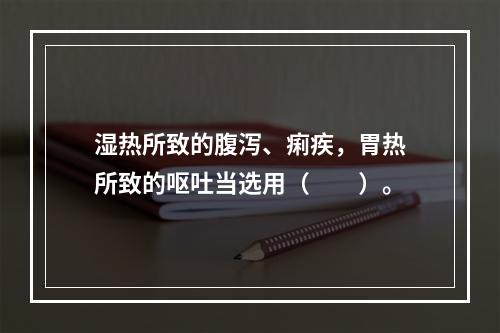 湿热所致的腹泻、痢疾，胃热所致的呕吐当选用（　　）。